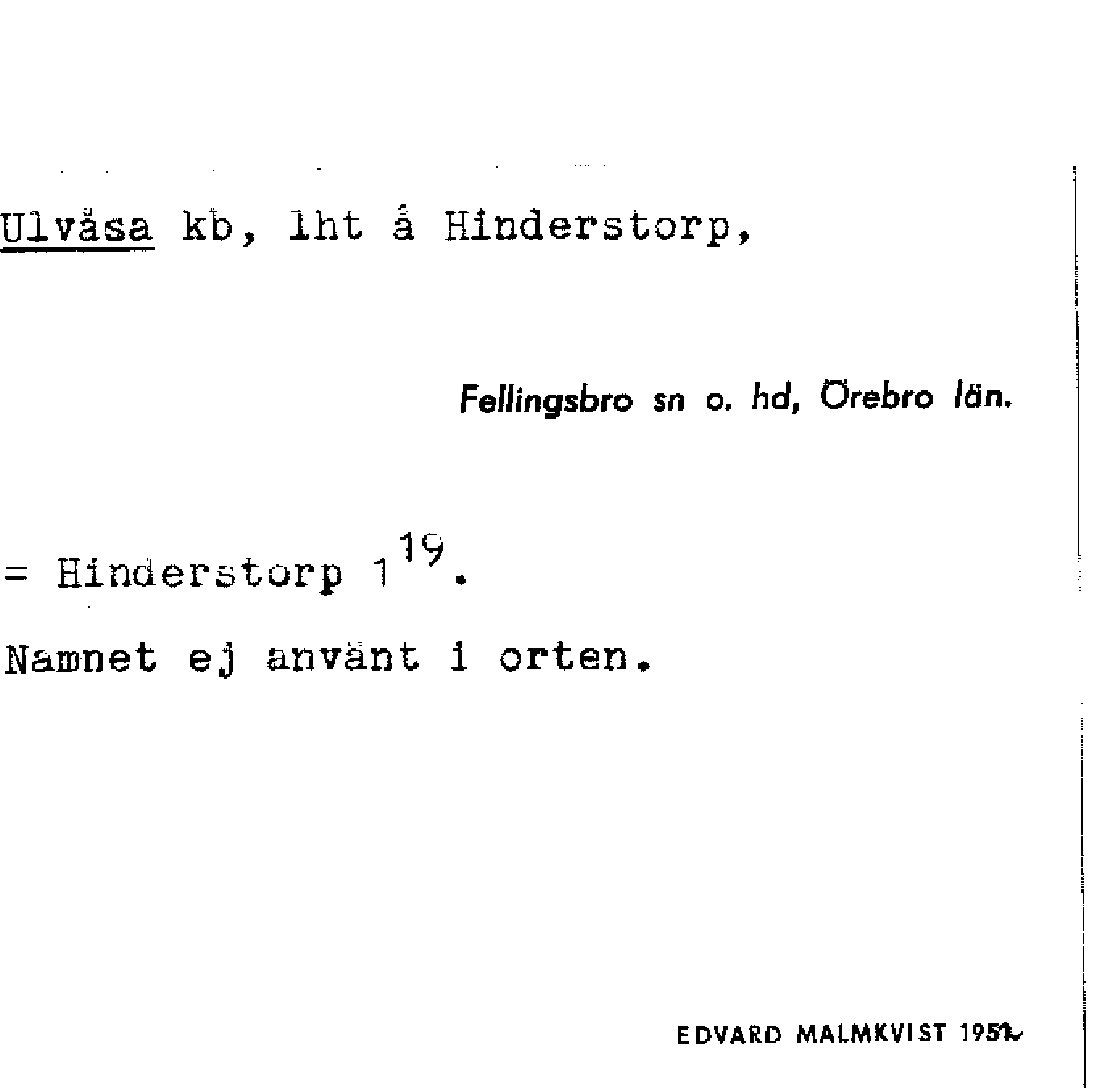 Ulvåsa kb, lht å Hinderstorp,

Fellingsbro sn o. hd, Örebro län.

= Hinderstorp $1^{19}$.

Namnet ej använt i orten.

EDVARD MALMKVIST 1952